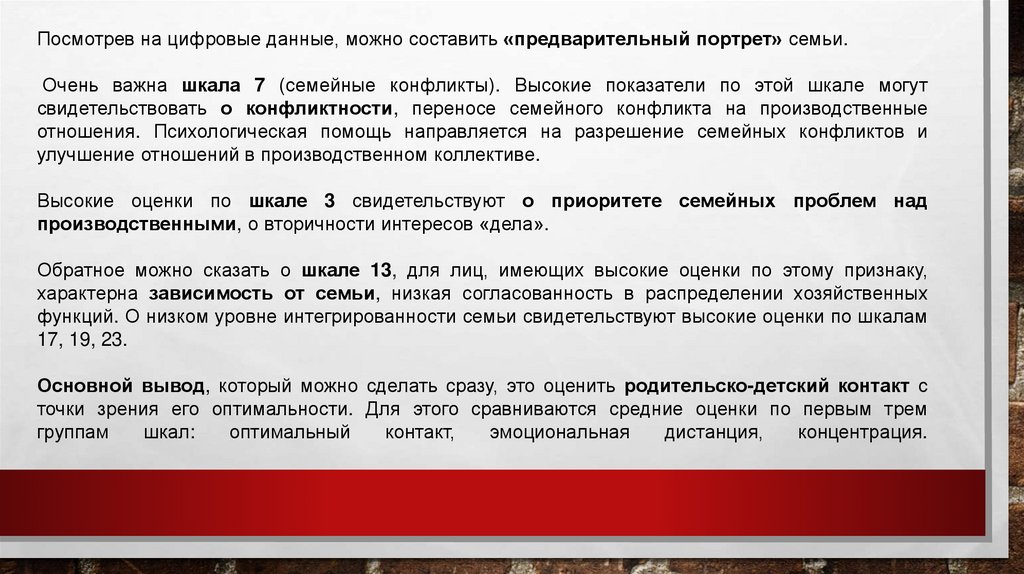 Посмотрев на цифровые данные, можно составить «предварительный портрет» семьи.

Очень важна шкала 7 (семейные конфликты). Высокие показатели по этой шкале могут свидетельствовать о конфликтности, переносе семейного конфликта на производственные отношения. Психологическая помощь направляется на разрешение семейных конфликтов и улучшение отношений в производственном коллективе.

Высокие оценки по шкале 3 свидетельствуют о приоритете семейных проблем над производственными, о вторичности интересов «дела».

Обратное можно сказать о шкале 13, для лиц, имеющих высокие оценки по этому признаку, характерна зависимость от семьи, низкая согласованность в распределении хозяйственных функций. О низком уровне интегрированности семьи свидетельствуют высокие оценки по шкалам 17, 19, 23.

Основной вывод, который можно сделать сразу, это оценить родительско-детский контакт с точки зрения его оптимальности. Для этого сравниваются средние оценки по первым трем группам шкал: оптимальный контакт, эмоциональная дистанция, концентрация.